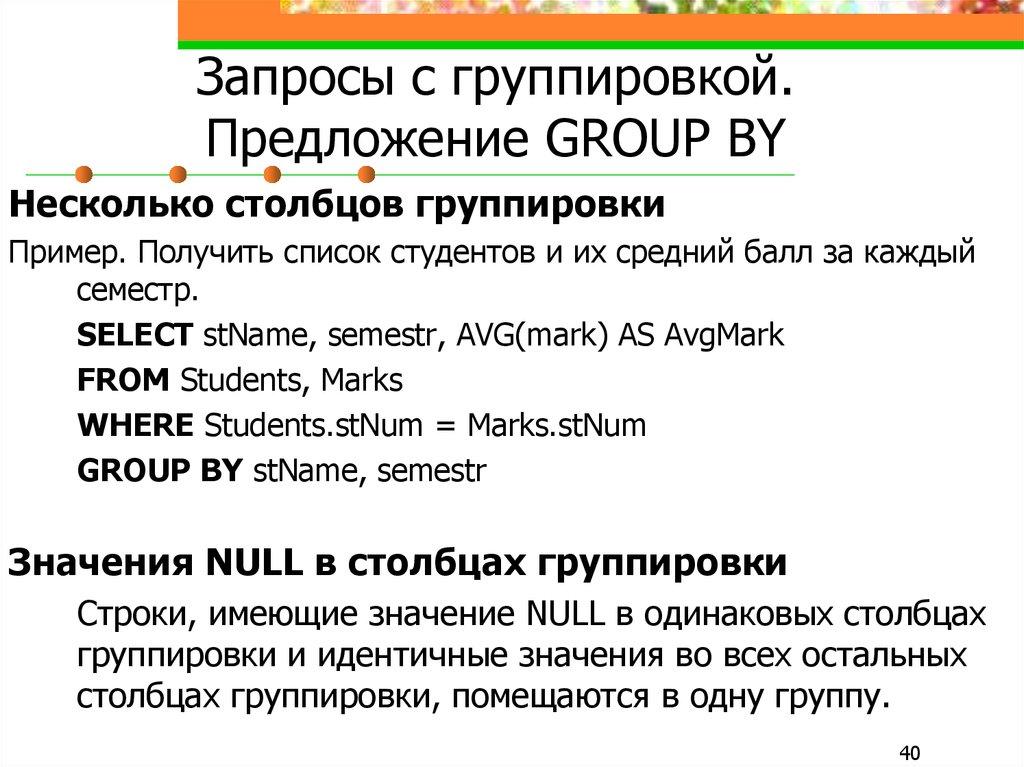 Запросы с группировкой. Предложение GROUP BY

Несколько столбцов группировки

Пример. Получить список студентов и их средний балл за каждый семестр.

SELECT stName, semestr, AVG(mark) AS AvgMark

FROM Students, Marks

WHERE Students.stNum = Marks.stNum

GROUP BY stName, semestr

Значения NULL в столбцах группировки

Строки, имеющие значение NULL в одинаковых столбцах группировки и идентичные значения во всех остальных столбцах группировки, помещаются в одну группу.

40